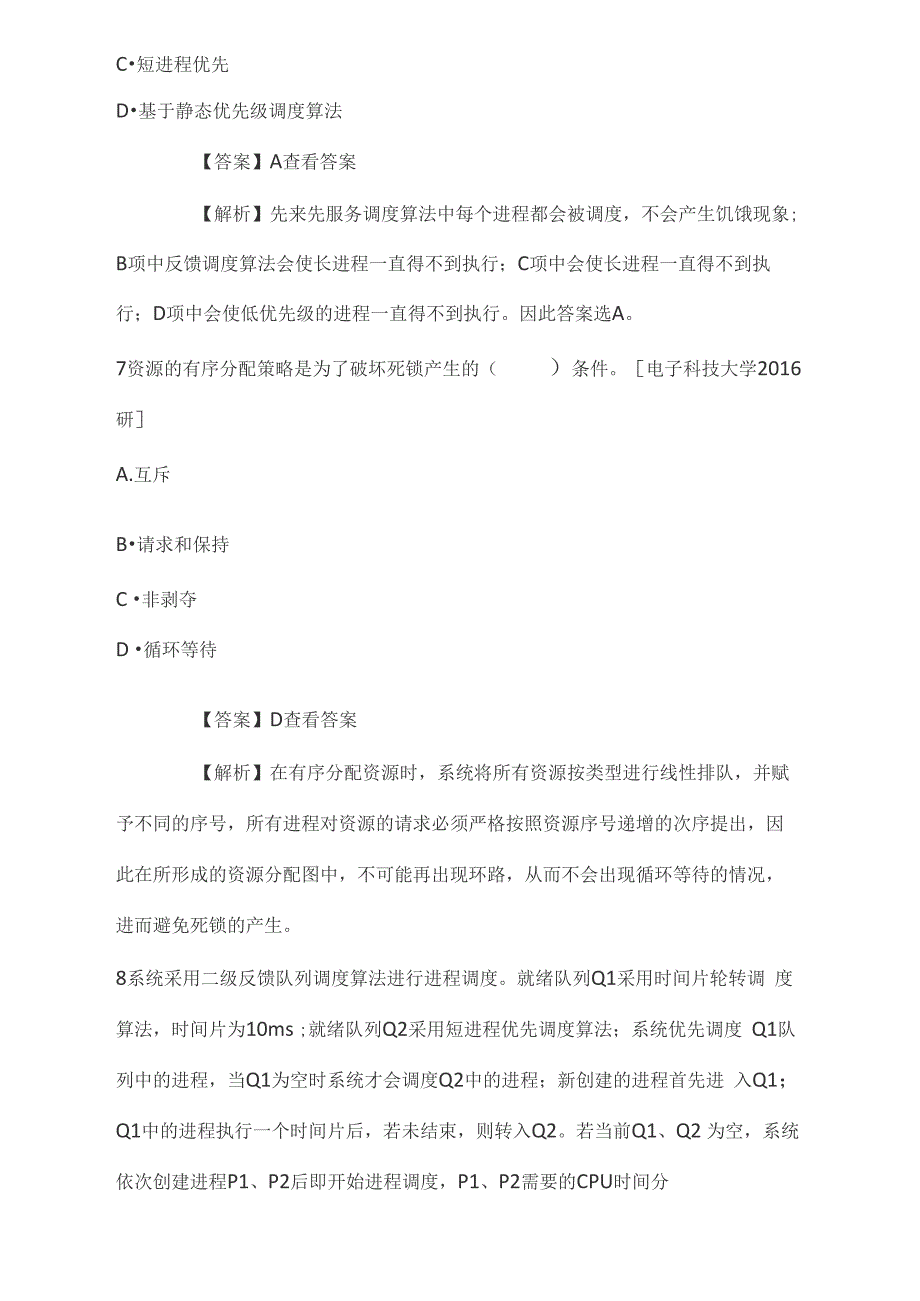 C•短进程优先

D•基于静态优先级调度算法

【答案】A查看答案

【解析】先来先服务调度算法中每个进程都会被调度，不会产生饥饿现象；B项中反馈调度算法会使长进程一直得不到执行；C项中会使长进程一直得不到执行；D项中会使低优先级的进程一直得不到执行。因此答案选A。

7资源的有序分配策略是为了破坏死锁产生的（　　）条件。［电子科技大学2016研］

A.互斥

B•请求和保持

C •非剥夺

D •循环等待

【答案】D查看答案

【解析】在有序分配资源时，系统将所有资源按类型进行线性排队，并赋予不同的序号，所有进程对资源的请求必须严格按照资源序号递增的次序提出，因此在所形成的资源分配图中，不可能再出现环路，从而不会出现循环等待的情况，进而避免死锁的产生。

8系统采用二级反馈队列调度算法进行进程调度。就绪队列Q1采用时间片轮转调 度算法，时间片为10ms ;就绪队列Q2采用短进程优先调度算法；系统优先调度 Q1队列中的进程，当Q1为空时系统才会调度Q2中的进程；新创建的进程首先进 入Q1；Q1中的进程执行一个时间片后，若未结束，则转入Q2。若当前Q1、Q2 为空，系统依次创建进程P1、P2后即开始进程调度，P1、P2需要的CPU时间分